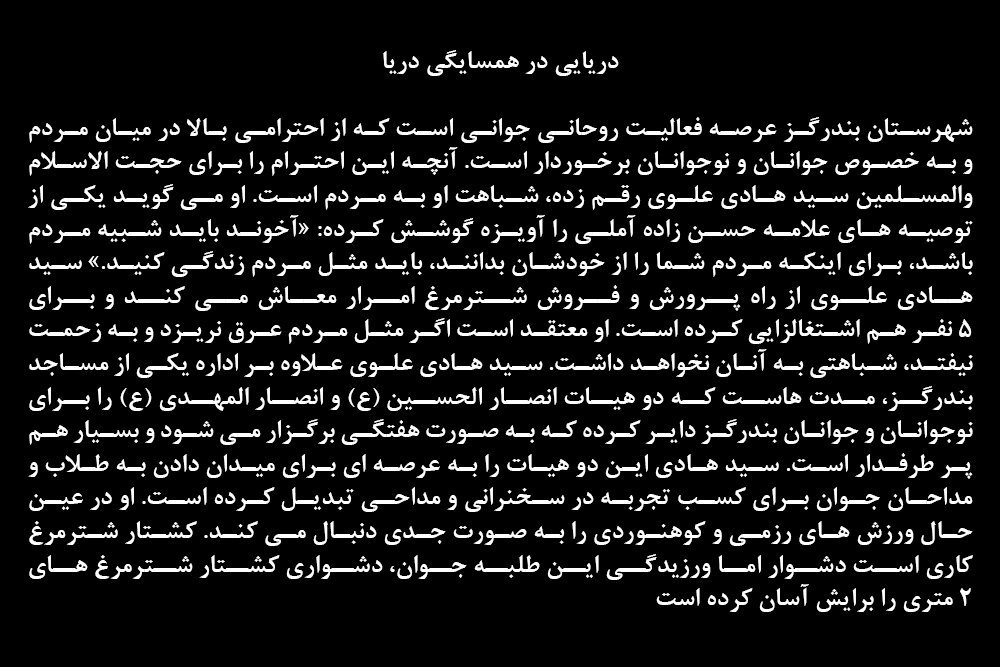 دریایی در همسایگی دریا

شهرستان بندرگز عرصه فعالیت روحانی جوانی است که از احترامی بالا در میان مردم و به خصوص جوانان و نوجوانان برخوردار است. آنچه این احترام را برای حجت الاسلام والمسلمین سید هادی علوی رقم زده، شباهت او به مردم است. او می گوید یکی از توصیه های علامه حسن زاده آملی را آویزه گوشش کرده: «آخوند باید شبیه مردم باشد، برای اینکه مردم شما را از خودشان بدانند، باید مثل مردم زندگی کنید.» سید هادی علوی از راه پرورش و فروش شترمرغ امرار معاش می کند و برای ۵ نفر هم اشتغالزایی کرده است. او معتقد است اگر مثل مردم عرق نریزد و به زحمت نیفتد، شباهتی به آنان نخواهد داشت. سید هادی علوی علاوه بر اداره یکی از مساجد بندرگز، مدت هاست که دو هیات انصار الحسین (ع) و انصار المهدی (ع) را برای نوجوانان و جوانان بندرگز دایر کرده که به صورت هفتگی برگزار می شود و بسیار هم پر طرفدار است. سید هادی این دو هیات را به عرصه ای برای میدان دادن به طلاب و مداحان جوان برای کسب تجربه در سخنرانی و مداحی تبدیل کرده است. او در عین حال ورزش های رزمی و کوهنوردی را به صورت جدی دنبال می کند. کشتار شترمرغ کاری است دشوار اما ورزیدگی این طلبه جوان، دشواری کشتار شترمرغ های ۲ متری را برایش آسان کرده است